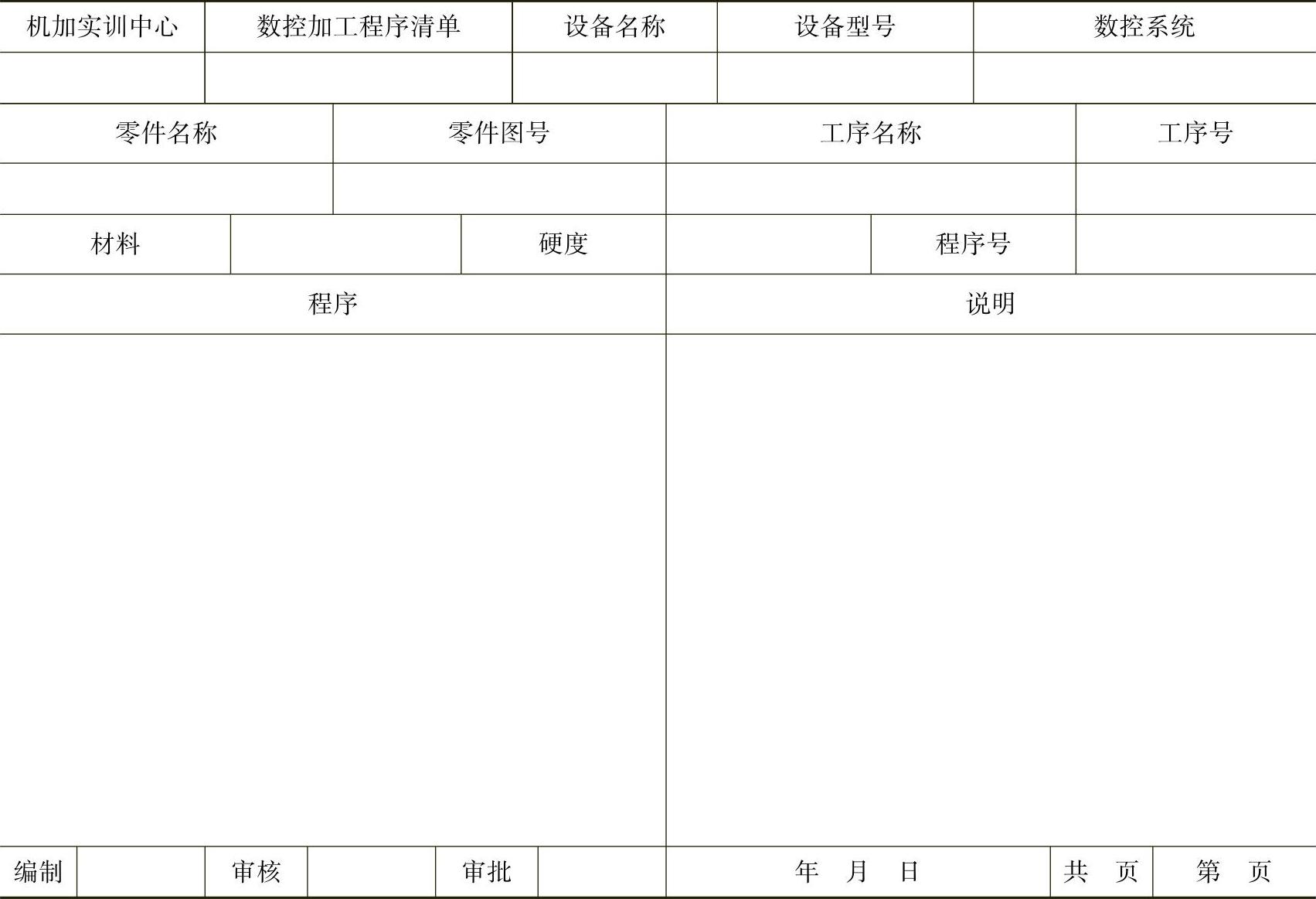 | 机加实训中心 | 数控加工程序清单 | 设备名称 | 设备型号 | 数控系统 |
|---|---|---|---|---|
| | | | | |

| 零件名称 | 零件图号 | 工序名称 | 工序号 |
|---|---|---|---|
| | | | |

| 材料 | | 硬度 | | 程序号 | |
|---|---|---|---|---|---|

| 程序 | 说明 |
|---|---|
| | |

| 编制 | | 审核 | | 审批 | | 年 月 日 | 共 页 | 第 页 |
|---|---|---|---|---|---|---|---|---|